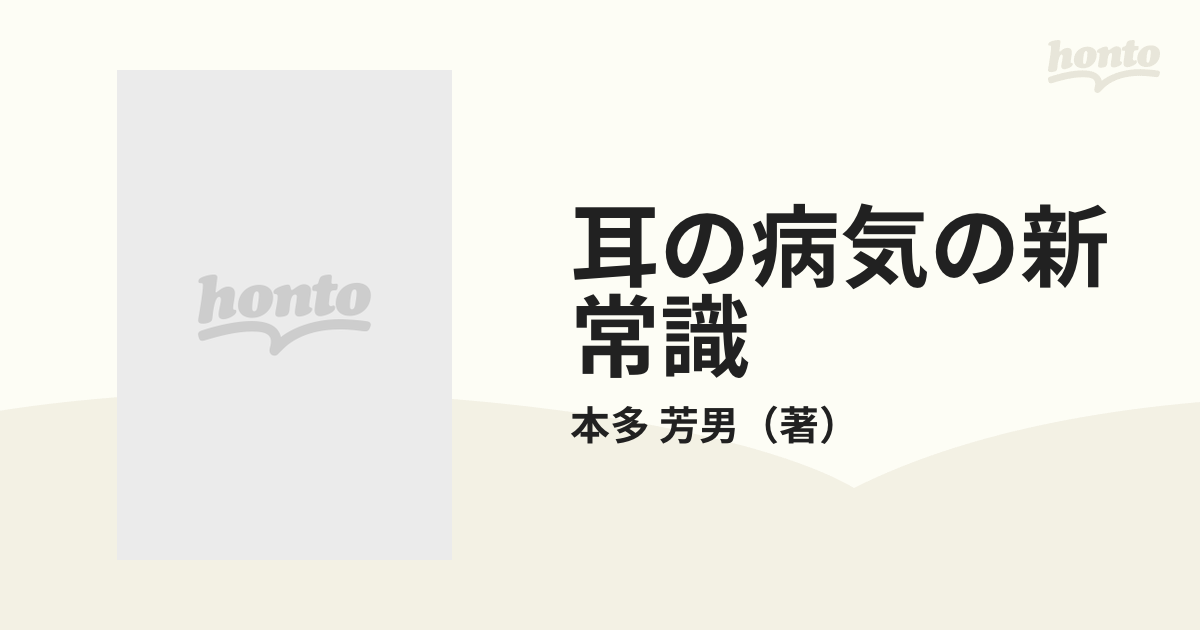 honto

honto

耳の病気の新常識

本多 芳男（著）